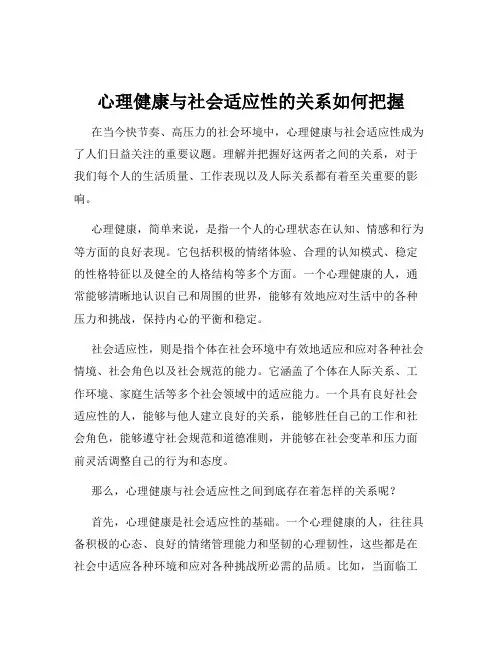 心理健康与社会适应性的关系如何把握

在当今快节奏、高压力的社会环境中，心理健康与社会适应性成为了人们日益关注的重要议题。理解并把握好这两者之间的关系，对于我们每个人的生活质量、工作表现以及人际关系都有着至关重要的影响。

心理健康，简单来说，是指一个人的心理状态在认知、情感和行为等方面的良好表现。它包括积极的情绪体验、合理的认知模式、稳定的性格特征以及健全的人格结构等多个方面。一个心理健康的人，通常能够清晰地认识自己和周围的世界，能够有效地应对生活中的各种压力和挑战，保持内心的平衡和稳定。

社会适应性，则是指个体在社会环境中有效地适应和应对各种社会情境、社会角色以及社会规范的能力。它涵盖了个体在人际关系、工作环境、家庭生活等多个社会领域中的适应能力。一个具有良好社会适应性的人，能够与他人建立良好的关系，能够胜任自己的工作和社会角色，能够遵守社会规范和道德准则，并能够在社会变革和压力面前灵活调整自己的行为和态度。

那么，心理健康与社会适应性之间到底存在着怎样的关系呢？

首先，心理健康是社会适应性的基础。一个心理健康的人，往往具备积极的心态、良好的情绪管理能力和坚韧的心理韧性，这些都是在社会中适应各种环境和应对各种挑战所必需的品质。比如，当面临工